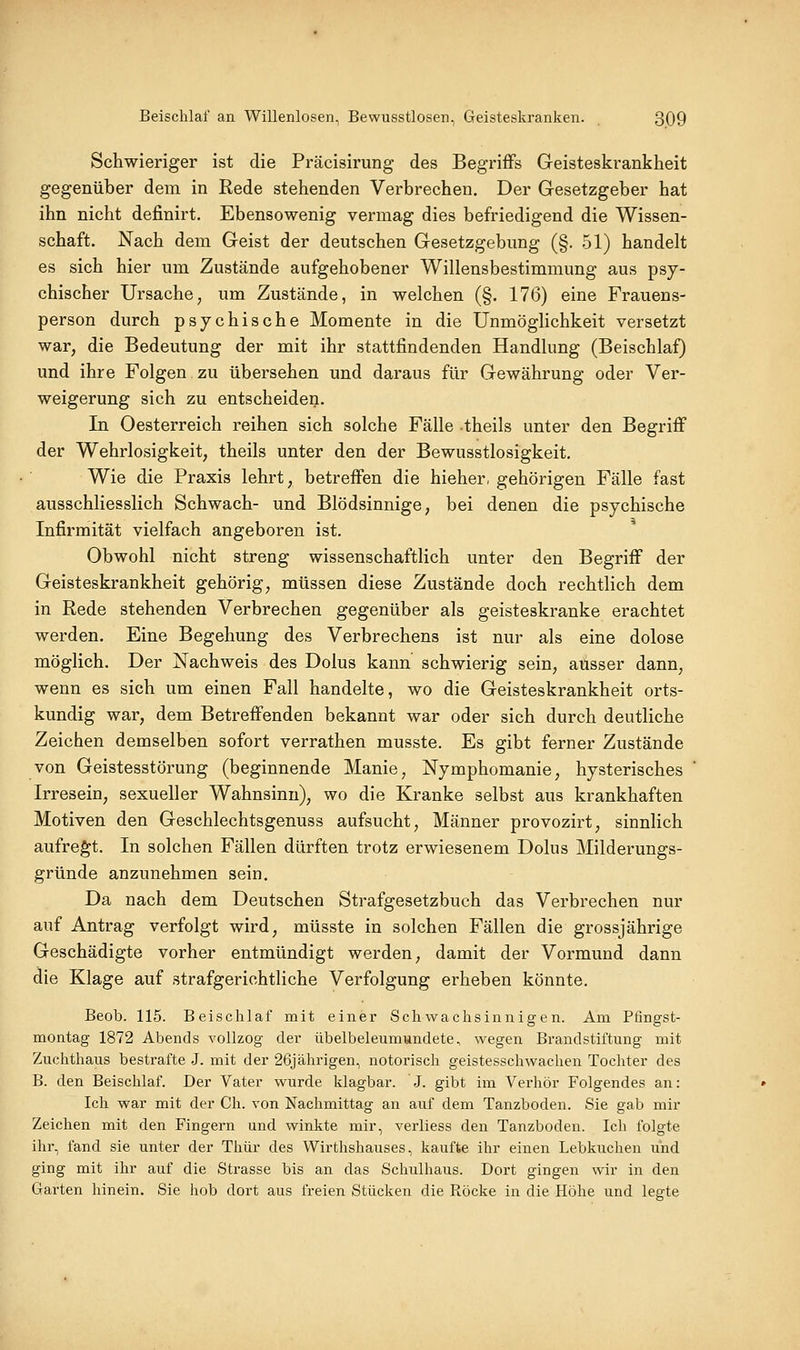 Beischlaf an Willenlosen, Bewusstlosen, Geisteskranken. 309

Schwieriger ist die Präcisirung des Begriffs Geisteskrankheit gegenüber dem in Rede stehenden Verbrechen. Der Gesetzgeber hat ihn nicht definirt. Ebensowenig vermag dies befriedigend die Wissenschaft. Nach dem Geist der deutschen Gesetzgebung (§. 51) handelt es sich hier um Zustände aufgehobener Willensbestimmung aus psychischer Ursache, um Zustände, in welchen (§. 176) eine Frauensperson durch psychische Momente in die Unmöglichkeit versetzt war, die Bedeutung der mit ihr stattfindenden Handlung (Beischlaf) und ihre Folgen zu übersehen und daraus für Gewährung oder Verweigerung sich zu entscheiden.

In Oesterreich reihen sich solche Fälle theils unter den Begriff der Wehrlosigkeit, theils unter den der Bewusstlosigkeit.

Wie die Praxis lehrt, betreffen die hieher gehörigen Fälle fast ausschliesslich Schwach- und Blödsinnige, bei denen die psychische Infirmität vielfach angeboren ist.

Obwohl nicht streng wissenschaftlich unter den Begriff der Geisteskrankheit gehörig, müssen diese Zustände doch rechtlich dem in Rede stehenden Verbrechen gegenüber als geisteskranke erachtet werden. Eine Begehung des Verbrechens ist nur als eine dolose möglich. Der Nachweis des Dolus kann schwierig sein, ausser dann, wenn es sich um einen Fall handelte, wo die Geisteskrankheit ortskundig war, dem Betreffenden bekannt war oder sich durch deutliche Zeichen demselben sofort verrathen musste. Es gibt ferner Zustände von Geistesstörung (beginnende Manie, Nymphomanie, hysterisches Irresein, sexueller Wahnsinn), wo die Kranke selbst aus krankhaften Motiven den Geschlechtsgenuss aufsucht, Männer provozirt, sinnlich aufregt. In solchen Fällen dürften trotz erwiesenem Dolus Milderungsgründe anzunehmen sein.

Da nach dem Deutschen Strafgesetzbuch das Verbrechen nur auf Antrag verfolgt wird, müsste in solchen Fällen die grossjährige Geschädigte vorher entmündigt werden, damit der Vormund dann die Klage auf strafgerichtliche Verfolgung erheben könnte.

Beob. 115. Beischlaf mit einer Schwachsinnigen. Am Pfingstmontag 1872 Abends vollzog der übelbeleumundete, wegen Brandstiftung mit Zuchthaus bestrafte J. mit der 26jährigen, notorisch geistesschwachen Tochter des B. den Beischlaf. Der Vater wurde klagbar. J. gibt im Verhör Folgendes an: Ich war mit der Ch. von Nachmittag an auf dem Tanzboden. Sie gab mir Zeichen mit den Fingern und winkte mir, verliess den Tanzboden. Ich folgte ihr, fand sie unter der Thür des Wirthshauses, kaufte ihr einen Lebkuchen und ging mit ihr auf die Strasse bis an das Schulhaus. Dort gingen wir in den Garten hinein. Sie hob dort aus freien Stücken die Röcke in die Höhe und legte